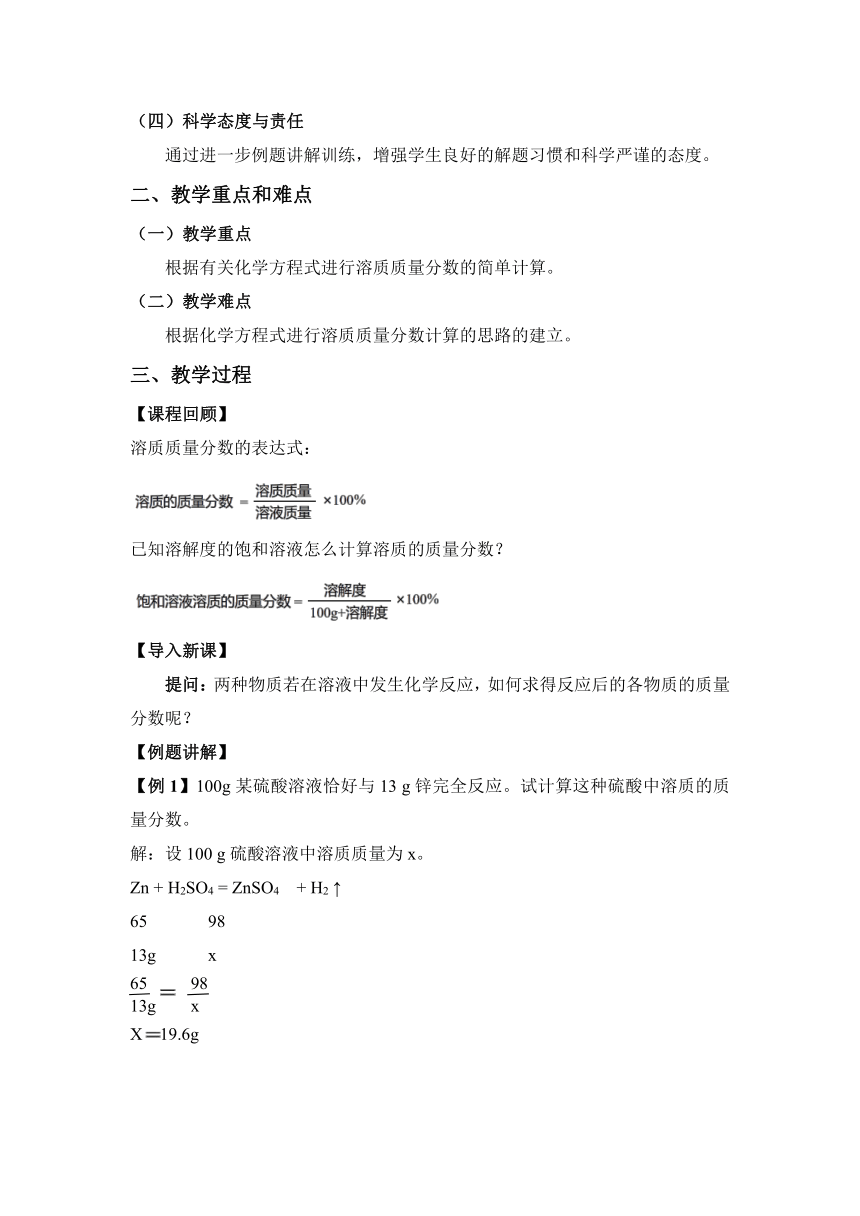 （四）科学态度与责任

通过进一步例题讲解训练，增强学生良好的解题习惯和科学严谨的态度。

二、教学重点和难点

（一）教学重点

根据有关化学方程式进行溶质质量分数的简单计算。

（二）教学难点

根据化学方程式进行溶质质量分数计算的思路的建立。

三、教学过程

【课程回顾】

溶质质量分数的表达式：

$溶质的质量分数 = \frac{溶质质量}{溶液质量} \times 100\%$

已知溶解度的饱和溶液怎么计算溶质的质量分数？

$饱和溶液溶质的质量分数 = \frac{溶解度}{100g+溶解度} \times 100\%$

【导入新课】

提问：两种物质若在溶液中发生化学反应，如何求得反应后的各物质的质量分数呢？

【例题讲解】

【例 1】100g 某硫酸溶液恰好与 13 g 锌完全反应。试计算这种硫酸中溶质的质量分数。

解：设 100 g 硫酸溶液中溶质质量为 x。

$Zn + H_2SO_4 = ZnSO_4 + H_2\uparrow$

65 98

13g x

$\frac{65}{13g} = \frac{98}{x}$

X＝19.6g